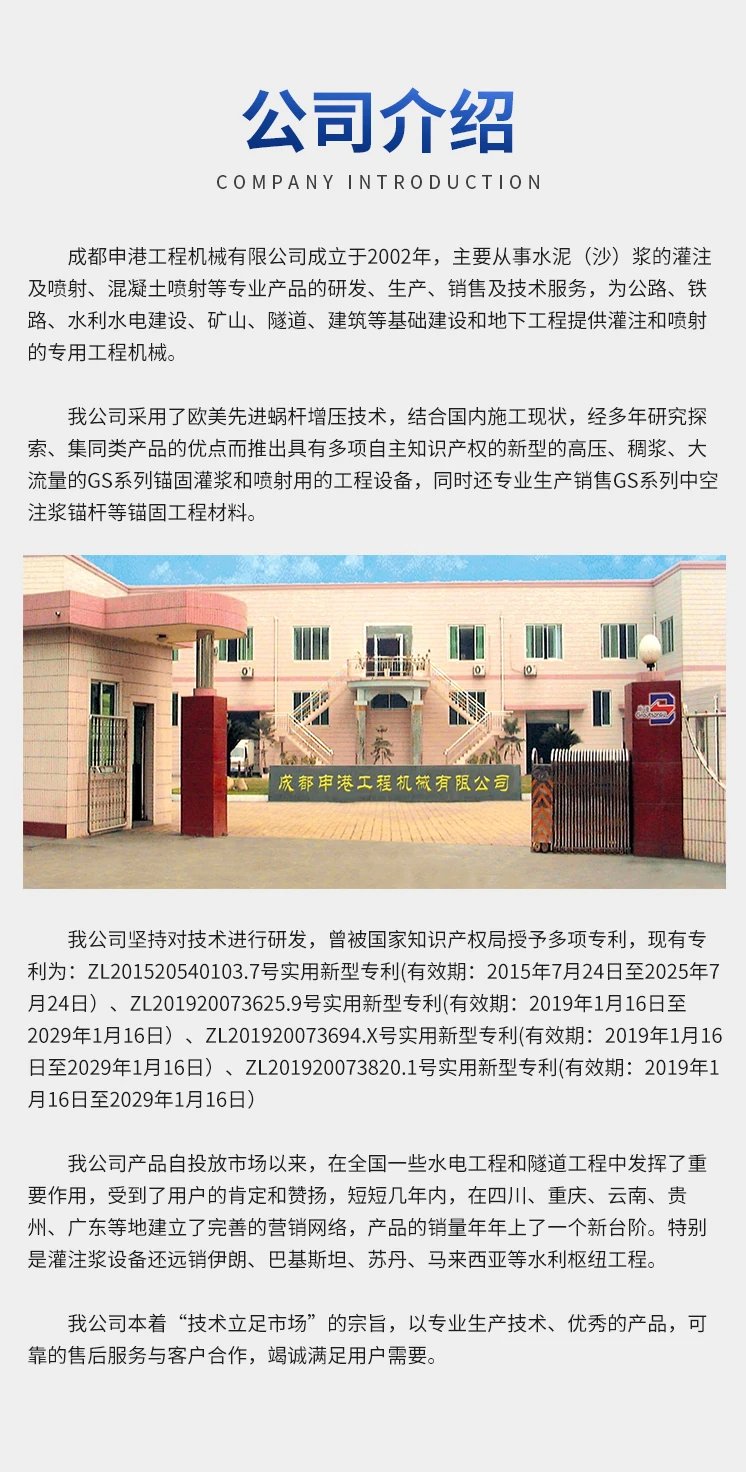 公司介绍

COMPANY INTRODUCTION

成都申港工程机械有限公司成立于2002年，主要从事水泥（沙）浆的灌注及喷射、混凝土喷射等专业产品的研发、生产、销售及技术服务，为公路、铁路、水利水电建设、矿山、隧道、建筑等基础建设和地下工程提供灌注和喷射的专用工程机械。

我公司采用了欧美先进蜗杆增压技术，结合国内施工现状，经多年研究探索、集同类产品的优点而推出具有多项自主知识产权的新型的高压、稠浆、大流量的GS系列锚固灌浆和喷射用的工程设备，同时还专业生产销售GS系列中空注浆锚杆等锚固工程材料。

成都申港工程机械有限公司

我公司坚持对技术进行研发，曾被国家知识产权局授予多项专利，现有专利为：ZL201520540103.7号实用新型专利(有效期：2015年7月24日至2025年7月24日）、ZL201920073625.9号实用新型专利(有效期：2019年1月16日至2029年1月16日）、ZL201920073694.X号实用新型专利(有效期：2019年1月16日至2029年1月16日）、ZL201920073820.1号实用新型专利(有效期：2019年1月16日至2029年1月16日）

我公司产品自投放市场以来，在全国一些水电工程和隧道工程中发挥了重要作用，受到了用户的肯定和赞扬，短短几年内，在四川、重庆、云南、贵州、广东等地建立了完善的营销网络，产品的销量年年上了一个新台阶。特别是灌注浆设备还远销伊朗、巴基斯坦、苏丹、马来西亚等水利枢纽工程。

我公司本着“技术立足市场”的宗旨，以专业生产技术、优秀的产品，可靠的售后服务与客户合作，竭诚满足用户需要。